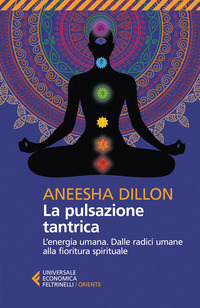 ANEESHA DILLON
La pulsazione tantrica
L'energia umana. Dalle radici umane alla fioritura spirituale

UNIVERSALE ECONOMICA FELTRINELLI / ORIENTE